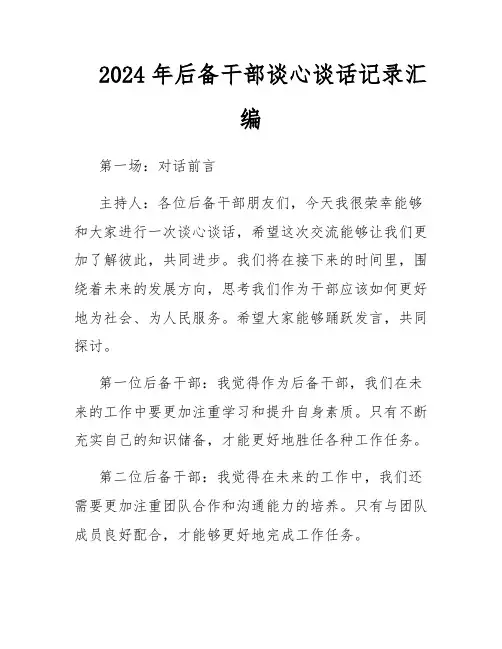 2024年后备干部谈心谈话记录汇编

第一场：对话前言

主持人：各位后备干部朋友们，今天我很荣幸能够和大家进行一次谈心谈话，希望这次交流能够让我们更加了解彼此，共同进步。我们将在接下来的时间里，围绕着未来的发展方向，思考我们作为干部应该如何更好地为社会、为人民服务。希望大家能够踊跃发言，共同探讨。

第一位后备干部：我觉得作为后备干部，我们在未来的工作中要更加注重学习和提升自身素质。只有不断充实自己的知识储备，才能更好地胜任各种工作任务。

第二位后备干部：我觉得在未来的工作中，我们还需要更加注重团队合作和沟通能力的培养。只有与团队成员良好配合，才能够更好地完成工作任务。